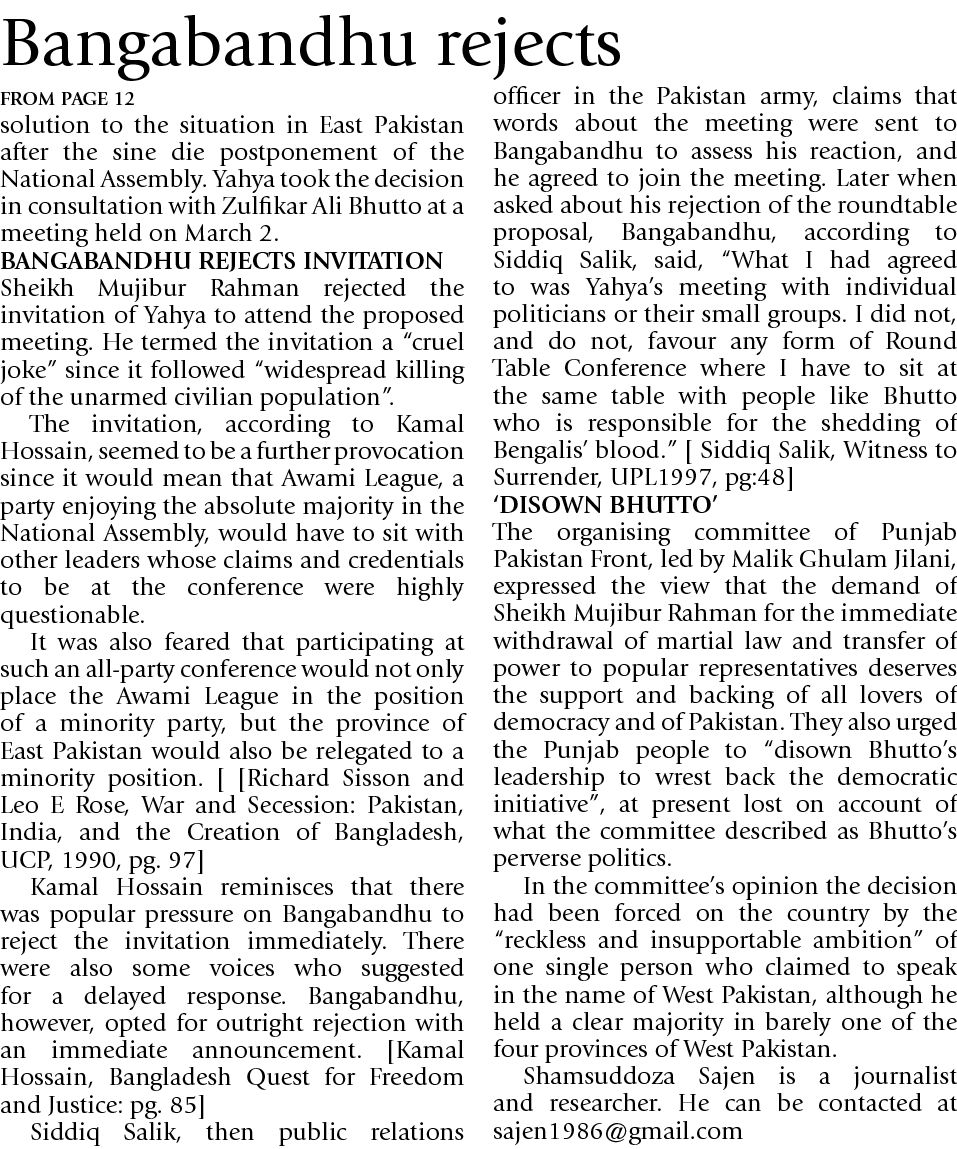 Bangabandhu rejects

FROM PAGE 12

solution to the situation in East Pakistan after the sine die postponement of the National Assembly. Yahya took the decision in consultation with Zulfikar Ali Bhutto at a meeting held on March 2.

BANGABANDHU REJECTS INVITATION

Sheikh Mujibur Rahman rejected the invitation of Yahya to attend the proposed meeting. He termed the invitation a "cruel joke" since it followed "widespread killing of the unarmed civilian population".

The invitation, according to Kamal Hossain, seemed to be a further provocation since it would mean that Awami League, a party enjoying the absolute majority in the National Assembly, would have to sit with other leaders whose claims and credentials to be at the conference were highly questionable.

It was also feared that participating at such an all-party conference would not only place the Awami League in the position of a minority party, but the province of East Pakistan would also be relegated to a minority position. [ [Richard Sisson and Leo E Rose, War and Secession: Pakistan, India, and the Creation of Bangladesh, UCP, 1990, pg. 97]

Kamal Hossain reminisces that there was popular pressure on Bangabandhu to reject the invitation immediately. There were also some voices who suggested for a delayed response. Bangabandhu, however, opted for outright rejection with an immediate announcement. [Kamal Hossain, Bangladesh Quest for Freedom and Justice: pg. 85]

Siddiq Salik, then public relations officer in the Pakistan army, claims that words about the meeting were sent to Bangabandhu to assess his reaction, and he agreed to join the meeting. Later when asked about his rejection of the roundtable proposal, Bangabandhu, according to Siddiq Salik, said, "What I had agreed to was Yahya's meeting with individual politicians or their small groups. I did not, and do not, favour any form of Round Table Conference where I have to sit at the same table with people like Bhutto who is responsible for the shedding of Bengalis' blood." [ Siddiq Salik, Witness to Surrender, UPL1997, pg:48]

'DISOWN BHUTTO'

The organising committee of Punjab Pakistan Front, led by Malik Ghulam Jilani, expressed the view that the demand of Sheikh Mujibur Rahman for the immediate withdrawal of martial law and transfer of power to popular representatives deserves the support and backing of all lovers of democracy and of Pakistan. They also urged the Punjab people to "disown Bhutto's leadership to wrest back the democratic initiative", at present lost on account of what the committee described as Bhutto's perverse politics.

In the committee's opinion the decision had been forced on the country by the "reckless and insupportable ambition" of one single person who claimed to speak in the name of West Pakistan, although he held a clear majority in barely one of the four provinces of West Pakistan.

Shamsuddoza Sajen is a journalist and researcher. He can be contacted at sajen1986@gmail.com